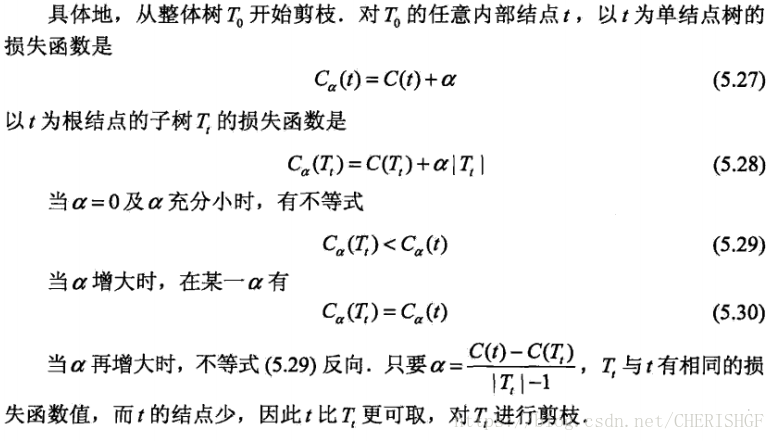 具体地，从整体树 $T_0$ 开始剪枝．对 $T_0$ 的任意内部结点 $t$，以 $t$ 为单结点树的损失函数是

$C_\alpha(t) = C(t) + \alpha$ (5.27)

以 $t$ 为根结点的子树 $T_t$ 的损失函数是

$C_\alpha(T_t) = C(T_t) + \alpha|T_t|$ (5.28)

当 $\alpha = 0$ 及 $\alpha$ 充分小时，有不等式

$C_\alpha(T_t) < C_\alpha(t)$ (5.29)

当 $\alpha$ 增大时，在某一 $\alpha$ 有

$C_\alpha(T_t) = C_\alpha(t)$ (5.30)

当 $\alpha$ 再增大时，不等式 (5.29) 反向．只要 $\alpha = \frac{C(t) - C(T_t)}{|T_t| - 1}$，$T_t$ 与 $t$ 有相同的损失函数值，而 $t$ 的结点少，因此 $t$ 比 $T_t$ 更可取，对 $T_t$ 进行剪枝．

http://blog.csdn.net/CHERISHGF